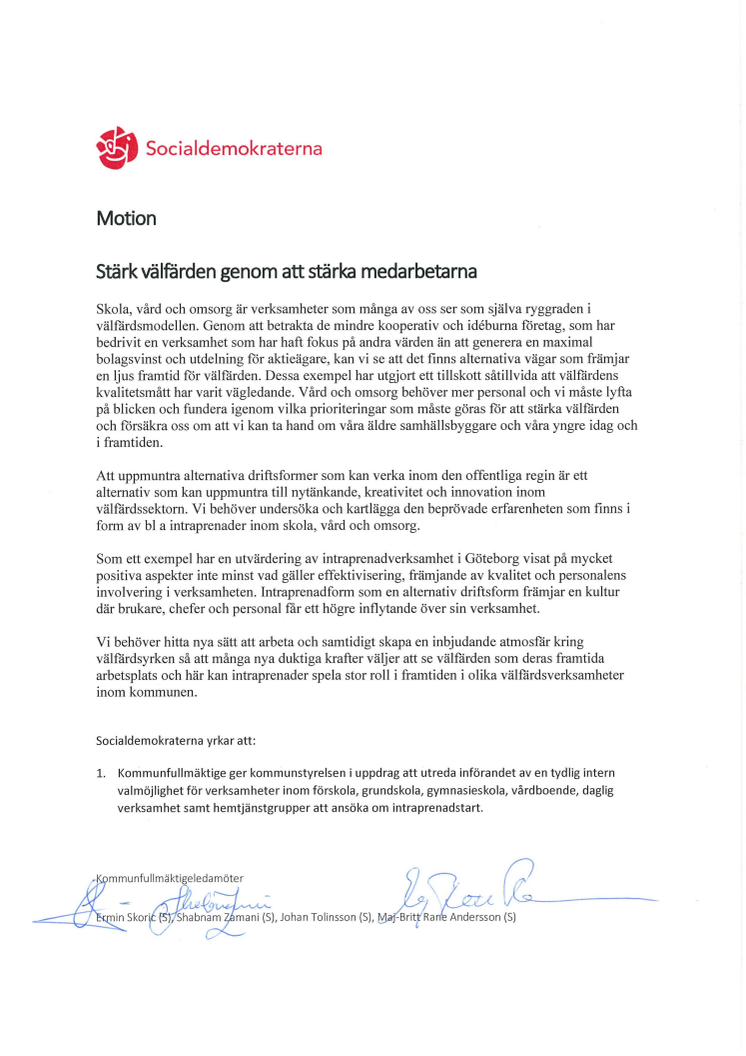 Socialdemokraterna

Motion

Stärk välfärden genom att stärka medarbetarna

Skola, vård och omsorg är verksamheter som många av oss ser som själva ryggraden i välfärdsmodellen. Genom att betrakta de mindre kooperativ och idéburna företag, som har bedrivit en verksamhet som har haft fokus på andra värden än att generera en maximal bolagsvinst och utdelning för aktieägare, kan vi se att det finns alternativa vägar som främjar en ljus framtid för välfärden. Dessa exempel har utgjort ett tillskott såtillvida att välfärdens kvalitetsmått har varit vägledande. Vård och omsorg behöver mer personal och vi måste lyfta på blicken och fundera igenom vilka prioriteringar som måste göras för att stärka välfärden och försäkra oss om att vi kan ta hand om våra äldre samhällsbyggare och våra yngre idag och i framtiden.

Att uppmuntra alternativa driftsformer som kan verka inom den offentliga regin är ett alternativ som kan uppmuntra till nytänkande, kreativitet och innovation inom välfärdssektorn. Vi behöver undersöka och kartlägga den beprövade erfarenheten som finns i form av bl a intraprenader inom skola, vård och omsorg.

Som ett exempel har en utvärdering av intraprenadverksamhet i Göteborg visat på mycket positiva aspekter inte minst vad gäller effektivisering, främjande av kvalitet och personalens involvering i verksamheten. Intraprenadform som en alternativ driftsform främjar en kultur där brukare, chefer och personal får ett högre inflytande över sin verksamhet.

Vi behöver hitta nya sätt att arbeta och samtidigt skapa en inbjudande atmosfär kring välfärdsyrken så att många nya duktiga krafter väljer att se välfärden som deras framtida arbetsplats och här kan intraprenader spela stor roll i framtiden i olika välfärdsverksamheter inom kommunen.

Socialdemokraterna yrkar att:

1. Kommunfullmäktige ger kommunstyrelsen i uppdrag att utreda införandet av en tydlig intern valmöjlighet för verksamheter inom förskola, grundskola, gymnasieskola, vårdboende, daglig verksamhet samt hemtjänstgrupper att ansöka om intraprenadstart.

Kommunfullmäktigeledamöter
Ermin Skorić (S), Shabnam Zamani (S), Johan Tolinsson (S), Maj-Britt Rane Andersson (S)